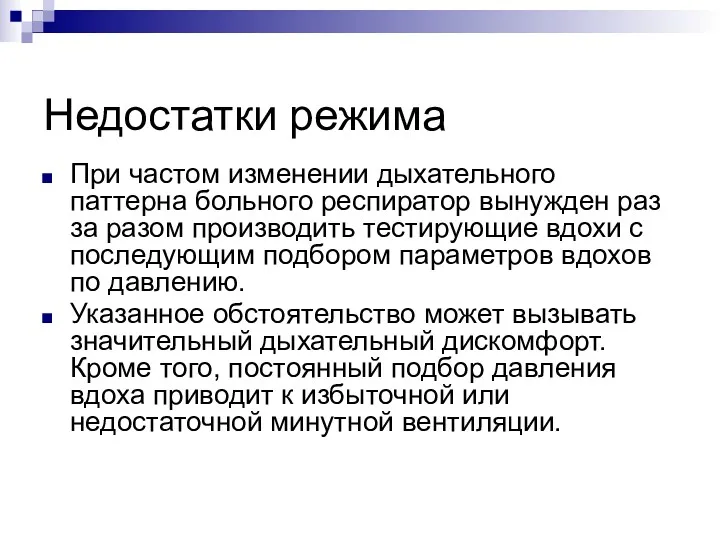 Недостатки режима

При частом изменении дыхательного паттерна больного респиратор вынужден раз за разом производить тестирующие вдохи с последующим подбором параметров вдохов по давлению.

Указанное обстоятельство может вызывать значительный дыхательный дискомфорт. Кроме того, постоянный подбор давления вдоха приводит к избыточной или недостаточной минутной вентиляции.